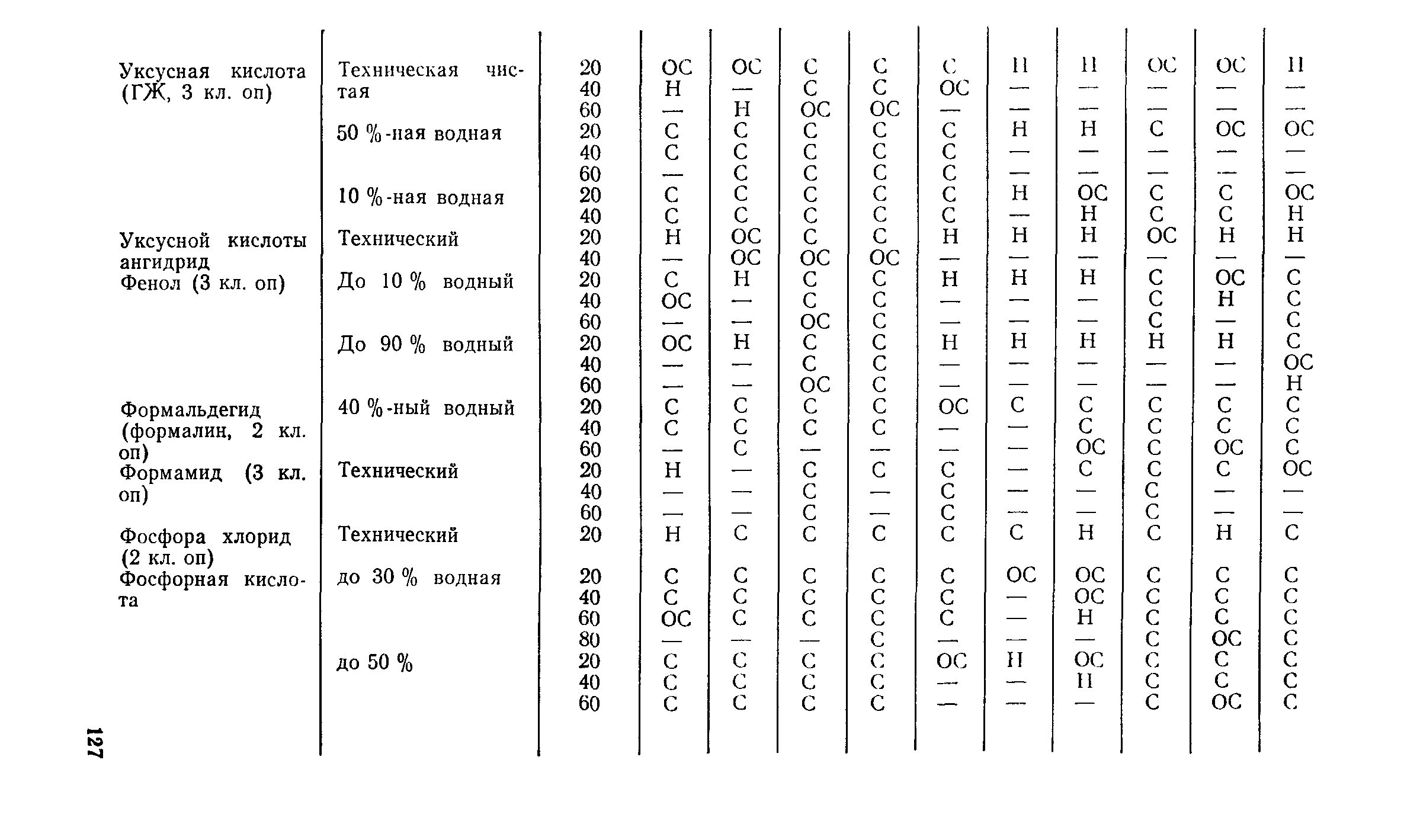 | | | | | | | | | | | | | |
|---|---|---|---|---|---|---|---|---|---|---|---|---|
| Уксусная кислота (ГЖ, 3 кл. оп) | Техническая чистая | 20 | ОС | ОС | С | С | С | Н | Н | ОС | ОС | Н |
| | | 40 | Н | — | С | С | ОС | — | — | — | — | — |
| | | 60 | — | Н | ОС | ОС | — | — | — | — | — | — |
| | 50 %-ная водная | 20 | С | С | С | С | С | Н | Н | С | ОС | ОС |
| | | 40 | С | С | С | С | С | — | — | — | — | — |
| | | 60 | — | С | С | С | С | — | — | — | — | — |
| | 10 %-ная водная | 20 | С | С | С | С | С | Н | ОС | С | С | ОС |
| | | 40 | С | С | С | С | С | — | Н | С | С | Н |
| Уксусной кислоты ангидрид | Технический | 20 | Н | ОС | С | С | Н | Н | Н | ОС | Н | Н |
| | | 40 | — | ОС | ОС | ОС | — | — | — | — | — | — |
| Фенол (3 кл. оп) | До 10 % водный | 20 | С | Н | С | С | Н | Н | Н | С | ОС | С |
| | | 40 | ОС | — | С | С | — | — | — | С | Н | С |
| | | 60 | — | — | ОС | С | — | — | — | С | — | С |
| | До 90 % водный | 20 | ОС | Н | С | С | Н | Н | Н | Н | Н | С |
| | | 40 | — | — | С | С | — | — | — | — | — | ОС |
| | | 60 | — | — | ОС | С | — | — | — | — | — | Н |
| Формальдегид (формалин, 2 кл. оп) | 40 %-ный водный | 20 | С | С | С | С | ОС | С | С | С | С | С |
| | | 40 | С | С | С | С | — | — | С | С | С | С |
| | | 60 | — | С | — | — | — | — | ОС | С | ОС | С |
| Формамид (3 кл. оп) | Технический | 20 | Н | — | С | С | С | — | С | С | С | ОС |
| | | 40 | — | — | С | — | С | — | — | С | — | — |
| | | 60 | — | — | С | — | С | — | — | С | — | — |
| Фосфора хлорид (2 кл. оп) | Технический | 20 | Н | С | С | С | С | С | Н | С | Н | С |
| Фосфорная кислота | до 30 % водная | 20 | С | С | С | С | С | ОС | ОС | С | С | С |
| | | 40 | С | С | С | С | С | — | ОС | С | С | С |
| | | 60 | ОС | С | С | С | С | — | Н | С | С | С |
| | | 80 | — | — | — | С | — | — | — | С | ОС | С |
| | до 50 % | 20 | С | С | С | С | ОС | Н | ОС | С | С | С |
| | | 40 | С | С | С | С | — | — | Н | С | С | С |
| | | 60 | С | С | С | С | — | — | — | С | ОС | С |

127